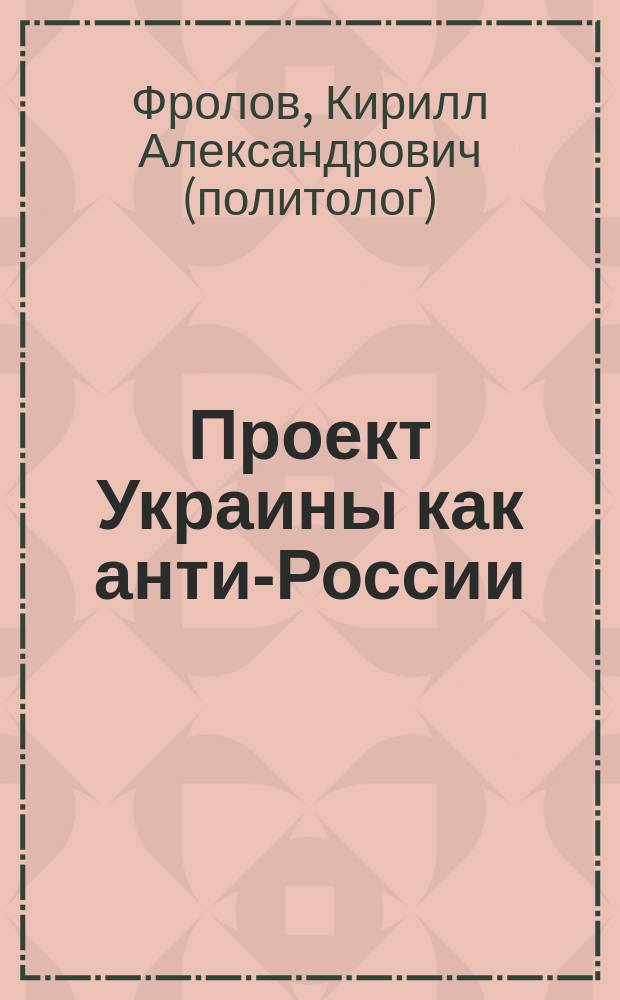 Фролов, Кирилл Александрович (политолог)

Проект Украины как анти-России